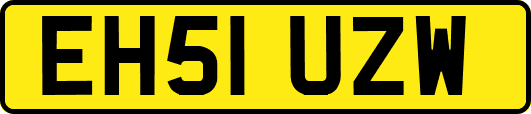 EH51 UZW